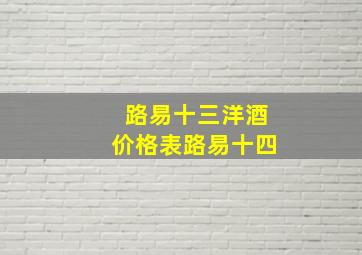 路易十三洋酒
价格表路易十四